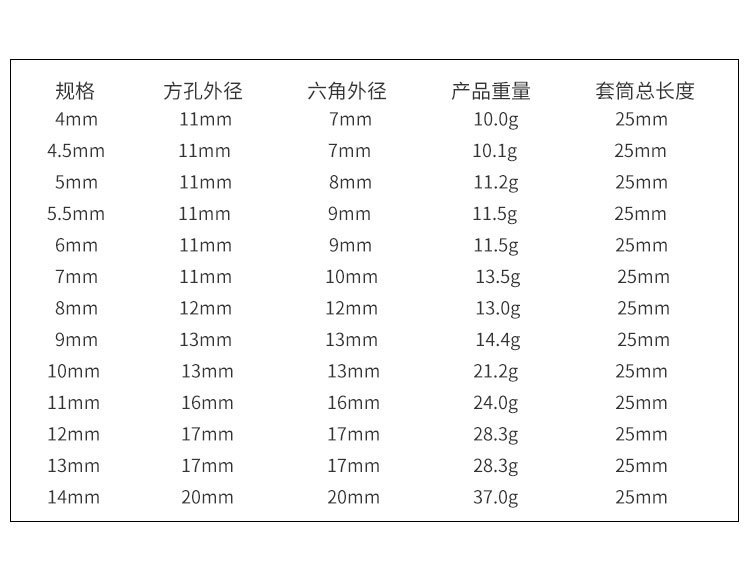 | 规格 | 方孔外径 | 六角外径 | 产品重量 | 套筒总长度 |
|---|---|---|---|---|
| 4mm | 11mm | 7mm | 10.0g | 25mm |
| 4.5mm | 11mm | 7mm | 10.1g | 25mm |
| 5mm | 11mm | 8mm | 11.2g | 25mm |
| 5.5mm | 11mm | 9mm | 11.5g | 25mm |
| 6mm | 11mm | 9mm | 11.5g | 25mm |
| 7mm | 11mm | 10mm | 13.5g | 25mm |
| 8mm | 12mm | 12mm | 13.0g | 25mm |
| 9mm | 13mm | 13mm | 14.4g | 25mm |
| 10mm | 13mm | 13mm | 21.2g | 25mm |
| 11mm | 16mm | 16mm | 24.0g | 25mm |
| 12mm | 17mm | 17mm | 28.3g | 25mm |
| 13mm | 17mm | 17mm | 28.3g | 25mm |
| 14mm | 20mm | 20mm | 37.0g | 25mm |